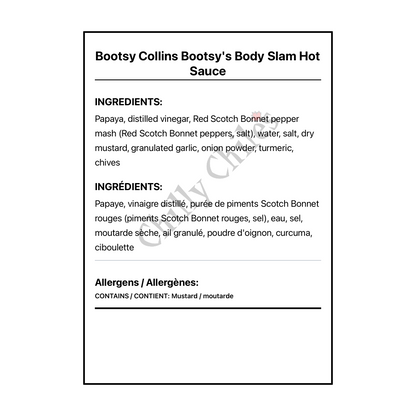 Bootsy Collins Bootsy's Body Slam Hot Sauce

INGREDIENTS:

Papaya, distilled vinegar, Red Scotch Bonnet pepper mash (Red Scotch Bonnet peppers, salt), water, salt, dry mustard, granulated garlic, onion powder, turmeric, chives

INGRÉDIENTS:

Papaye, vinaigre distillé, purée de piments Scotch Bonnet rouges (piments Scotch Bonnet rouges, sel), eau, sel, moutarde sèche, ail granulé, poudre d'oignon, curcuma, ciboulette

Allergens / Allergènes:

CONTAINS / CONTIENT: Mustard / moutarde

Chilly Chiles